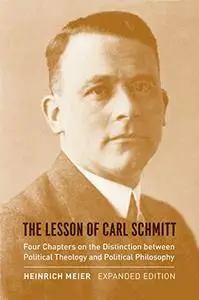 THE LESSON OF CARL SCHMITT

Four Chapters on the Distinction between Political Theology and Political Philosophy

HEINRICH MEIER EXPANDED EDITION